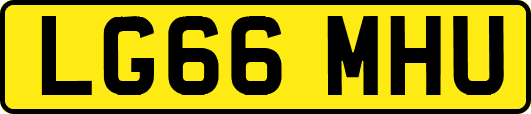 LG66 MHU